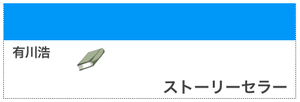 有川浩

ストーリーセラー